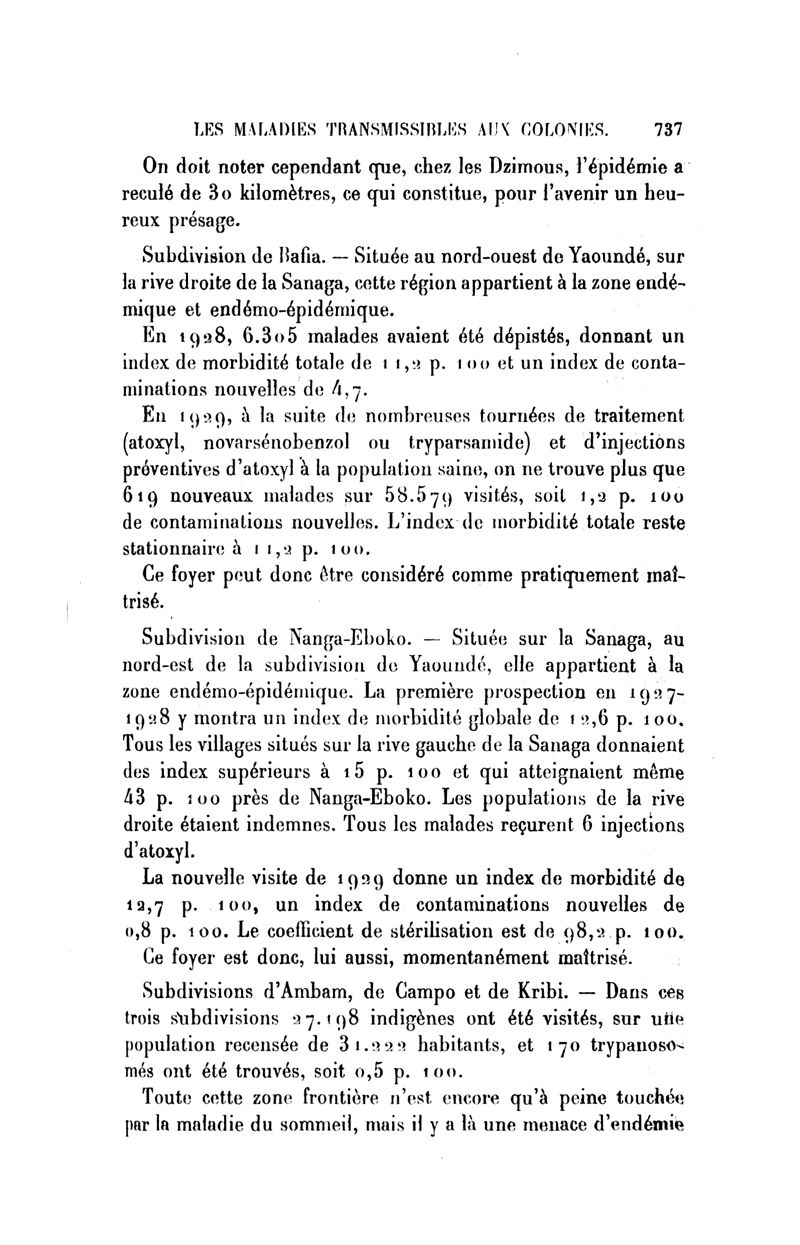 LES MALADIES TRANSMISSIBLES AUX COLONIES. 737

On doit noter cependant que, chez les Dzimous, l'épidémie a reculé de 30 kilomètres, ce qui constitue, pour l'avenir un heureux présage.

Subdivision de Bafia. — Située au nord-ouest de Yaoundé, sur la rive droite de la Sanaga, cette région appartient à la zone endémique et endémo-épidémique.

En 1928, 6.305 malades avaient été dépistés, donnant un index de morbidité totale de 11,2 p. 100 et un index de contaminations nouvelles de 4,7.

En 1929, à la suite de nombreuses tournées de traitement (atoxyl, novarsénobenzol ou tryparsamide) et d'injections préventives d'atoxyl à la population saine, on ne trouve plus que 619 nouveaux malades sur 58.579 visités, soit 1,2 p. 100 de contaminations nouvelles. L'index de morbidité totale reste stationnaire à 11,2 p. 100.

Ce foyer peut donc être considéré comme pratiquement maîtrisé.

Subdivision de Nanga-Eboko. — Située sur la Sanaga, au nord-est de la subdivision de Yaoundé, elle appartient à la zone endémo-épidémique. La première prospection en 1927-1928 y montra un index de morbidité globale de 12,6 p. 100. Tous les villages situés sur la rive gauche de la Sanaga donnaient des index supérieurs à 15 p. 100 et qui atteignaient même 43 p. 100 près de Nanga-Eboko. Les populations de la rive droite étaient indemnes. Tous les malades reçurent 6 injections d'atoxyl.

La nouvelle visite de 1929 donne un index de morbidité de 12,7 p. 100, un index de contaminations nouvelles de 0,8 p. 100. Le coefficient de stérilisation est de 98,2 p. 100.

Ce foyer est donc, lui aussi, momentanément maîtrisé.

Subdivisions d'Ambam, de Campo et de Kribi. — Dans ces trois subdivisions 27.198 indigènes ont été visités, sur une population recensée de 31.222 habitants, et 170 trypanosomés ont été trouvés, soit 0,5 p. 100.

Toute cette zone frontière n'est encore qu'à peine touchée par la maladie du sommeil, mais il y a là une menace d'endémie